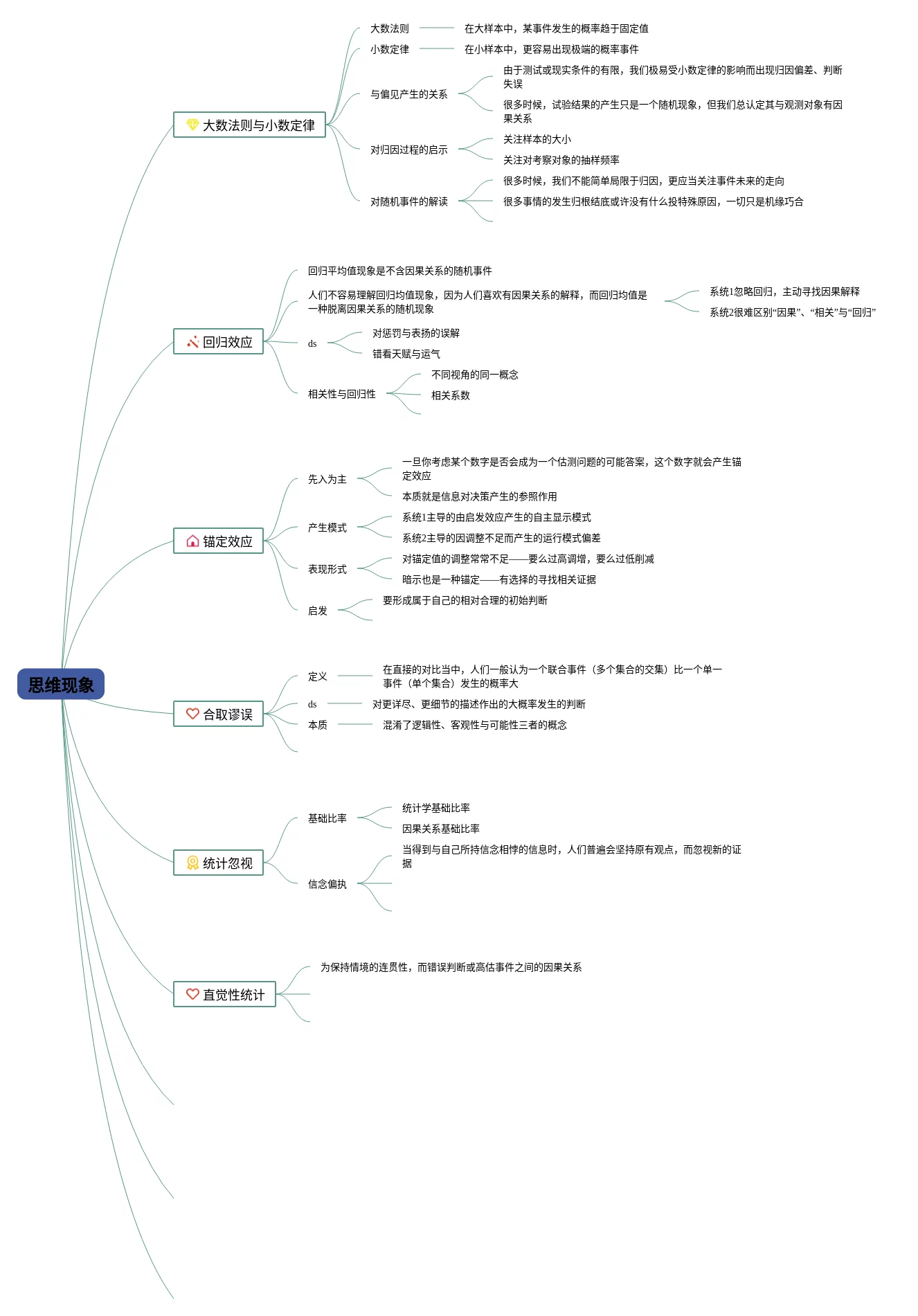 思维现象

大数法则与小数定律

大数法则

在大样本中，某事件发生的概率趋于固定值

小数定律

在小样本中，更容易出现极端的概率事件

与偏见产生的关系

由于测试或现实条件的有限，我们极易受小数定律的影响而出现归因偏差、判断失误

很多时候，试验结果的产生只是一个随机现象，但我们总认定其与观测对象有因果关系

对归因过程的启示

关注样本的大小

关注对考察对象的抽样频率

对随机事件的解读

很多时候，我们不能简单局限于归因，更应当关注事件未来的走向

很多事情的发生归根结底或许没有什么投特殊原因，一切只是机缘巧合

回归效应

回归平均值现象是不含因果关系的随机事件

人们不容易理解回归均值现象，因为人们喜欢有因果关系的解释，而回归均值是一种脱离因果关系的随机现象

系统1忽略回归，主动寻找因果解释

系统2很难区别“因果”、“相关”与“回归”

ds

对惩罚与表扬的误解

错看天赋与运气

相关性与回归性

不同视角的同一概念

相关系数

锚定效应

先入为主

一旦你考虑某个数字是否会成为一个估测问题的可能答案，这个数字就会产生锚定效应

本质就是信息对决策产生的参照作用

产生模式

系统1主导的由启发效应产生的自主显示模式

系统2主导的因调整不足而产生的运行模式偏差

表现形式

对锚定值的调整常常不足——要么过高调增，要么过低削减

暗示也是一种锚定——有选择的寻找相关证据

启发

要形成属于自己的相对合理的初始判断

合取谬误

定义

在直接的对比当中，人们一般认为一个联合事件（多个集合的交集）比一个单一事件（单个集合）发生的概率大

ds

对更详尽、更细节的描述作出的大概率发生的判断

本质

混淆了逻辑性、客观性与可能性三者的概念

统计忽视

基础比率

统计学基础比率

因果关系基础比率

信念偏执

当得到与自己所持信念相悖的信息时，人们普遍会坚持原有观点，而忽视新的证据

直觉性统计

为保持情境的连贯性，而错误判断或高估事件之间的因果关系